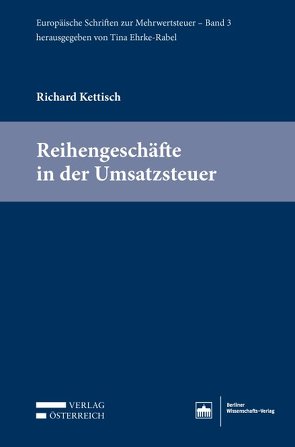 Europäische Schriften zur Mehrwertsteuer – Band 3
herausgegeben von Tina Ehrke-Rabel

Richard Kettisch

Reihengeschäfte in der Umsatzsteuer

VERLAG
ÖSTERREICH

Berliner
Wissenschafts-Verlag